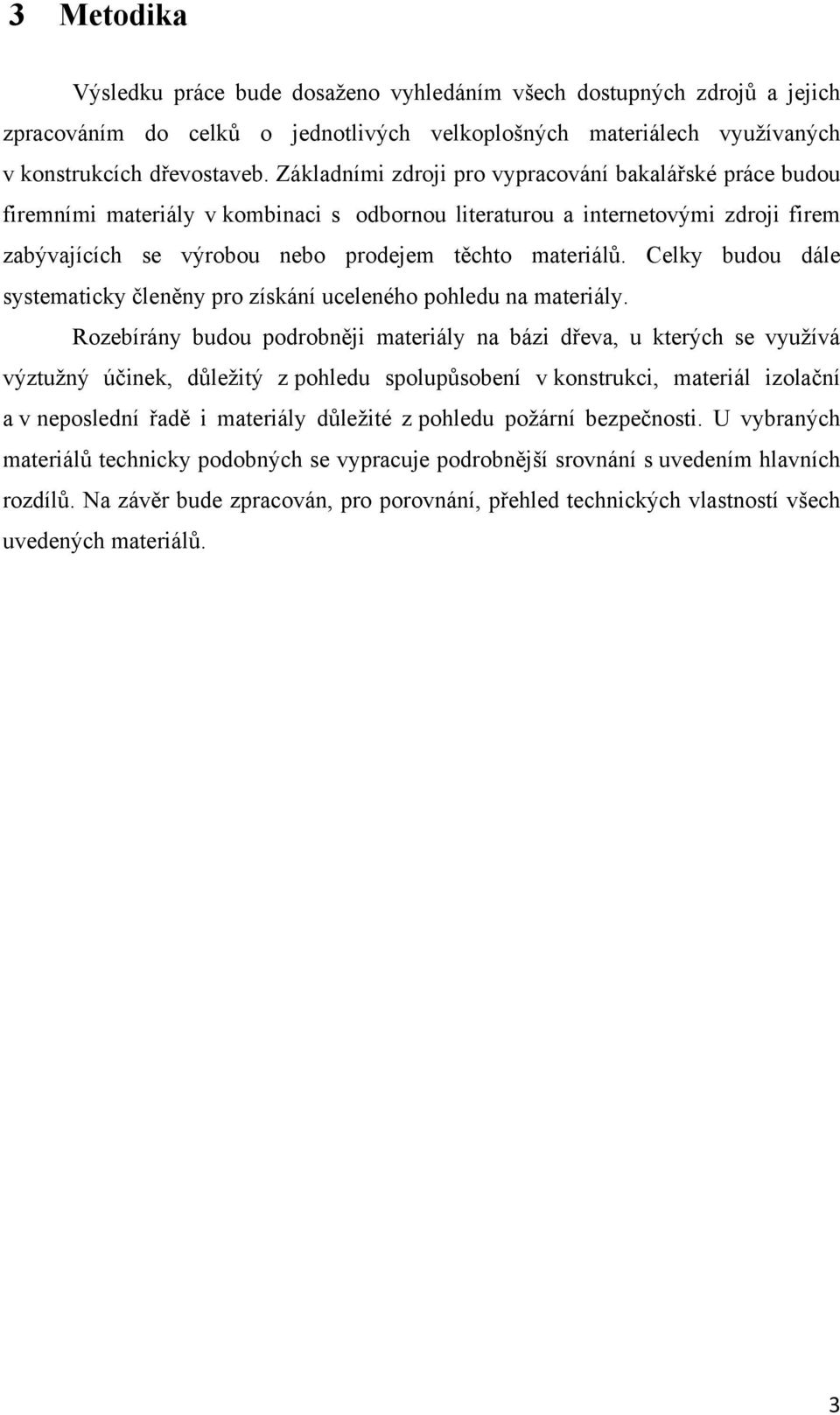 3 Metodika

Výsledku práce bude dosaženo vyhledáním všech dostupných zdrojů a jejich zpracováním do celků o jednotlivých velkoplošných materiálech využívaných v konstrukcích dřevostaveb. Základními zdroji pro vypracování bakalářské práce budou firemními materiály v kombinaci s odbornou literaturou a internetovými zdroji firem zabývajících se výrobou nebo prodejem těchto materiálů. Celky budou dále systematicky členěny pro získání uceleného pohledu na materiály.

Rozebírány budou podrobněji materiály na bázi dřeva, u kterých se využívá výztužný účinek, důležitý z pohledu spolupůsobení v konstrukci, materiál izolační a v neposlední řadě i materiály důležité z pohledu požární bezpečnosti. U vybraných materiálů technicky podobných se vypracuje podrobnější srovnání s uvedením hlavních rozdílů. Na závěr bude zpracován, pro porovnání, přehled technických vlastností všech uvedených materiálů.

3